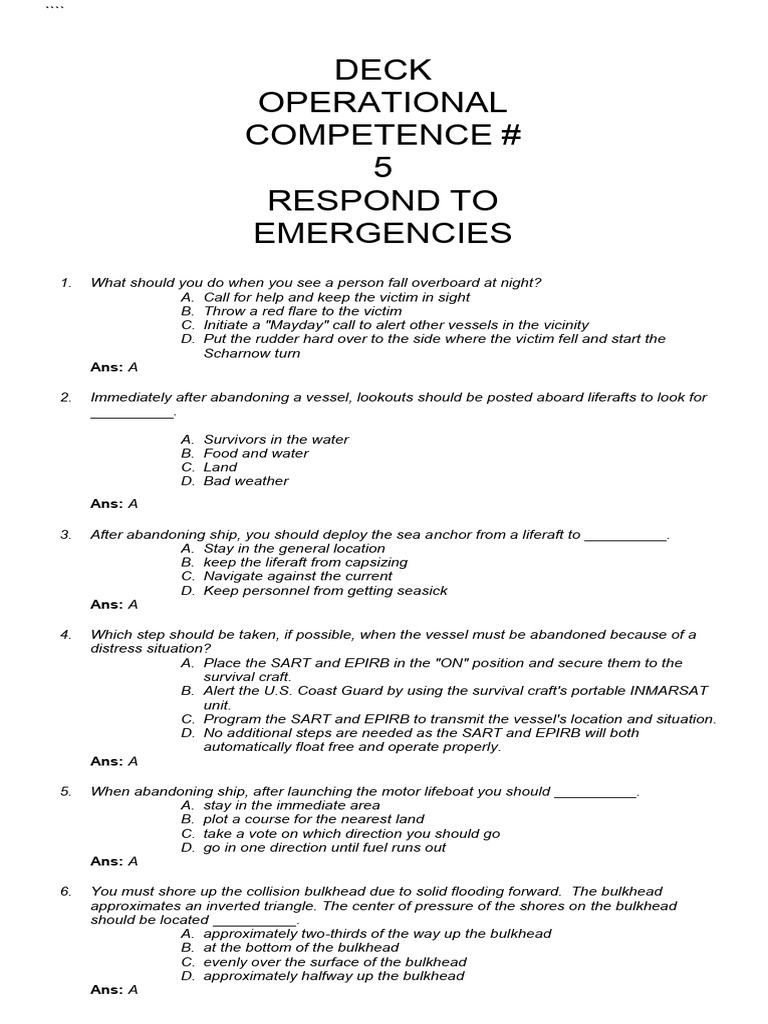 ````

DECK OPERATIONAL COMPETENCE # 5 RESPOND TO EMERGENCIES

1. What should you do when you see a person fall overboard at night?
A. Call for help and keep the victim in sight
B. Throw a red flare to the victim
C. Initiate a "Mayday" call to alert other vessels in the vicinity
D. Put the rudder hard over to the side where the victim fell and start the Scharnow turn
Ans: A

2. Immediately after abandoning a vessel, lookouts should be posted aboard liferafts to look for __________.

A. Survivors in the water
B. Food and water
C. Land
D. Bad weather

Ans: A

3. After abandoning ship, you should deploy the sea anchor from a liferaft to __________.
A. Stay in the general location
B. keep the liferaft from capsizing
C. Navigate against the current
D. Keep personnel from getting seasick
Ans: A

4. Which step should be taken, if possible, when the vessel must be abandoned because of a distress situation?
A. Place the SART and EPIRB in the "ON" position and secure them to the survival craft.
B. Alert the U.S. Coast Guard by using the survival craft's portable INMARSAT unit.
C. Program the SART and EPIRB to transmit the vessel's location and situation.
D. No additional steps are needed as the SART and EPIRB will both automatically float free and operate properly.
Ans: A

5. When abandoning ship, after launching the motor lifeboat you should __________.
A. stay in the immediate area
B. plot a course for the nearest land
C. take a vote on which direction you should go
D. go in one direction until fuel runs out
Ans: A

6. You must shore up the collision bulkhead due to solid flooding forward. The bulkhead approximates an inverted triangle. The center of pressure of the shores on the bulkhead should be located __________.
A. approximately two-thirds of the way up the bulkhead
B. at the bottom of the bulkhead
C. evenly over the surface of the bulkhead
D. approximately halfway up the bulkhead
Ans: A